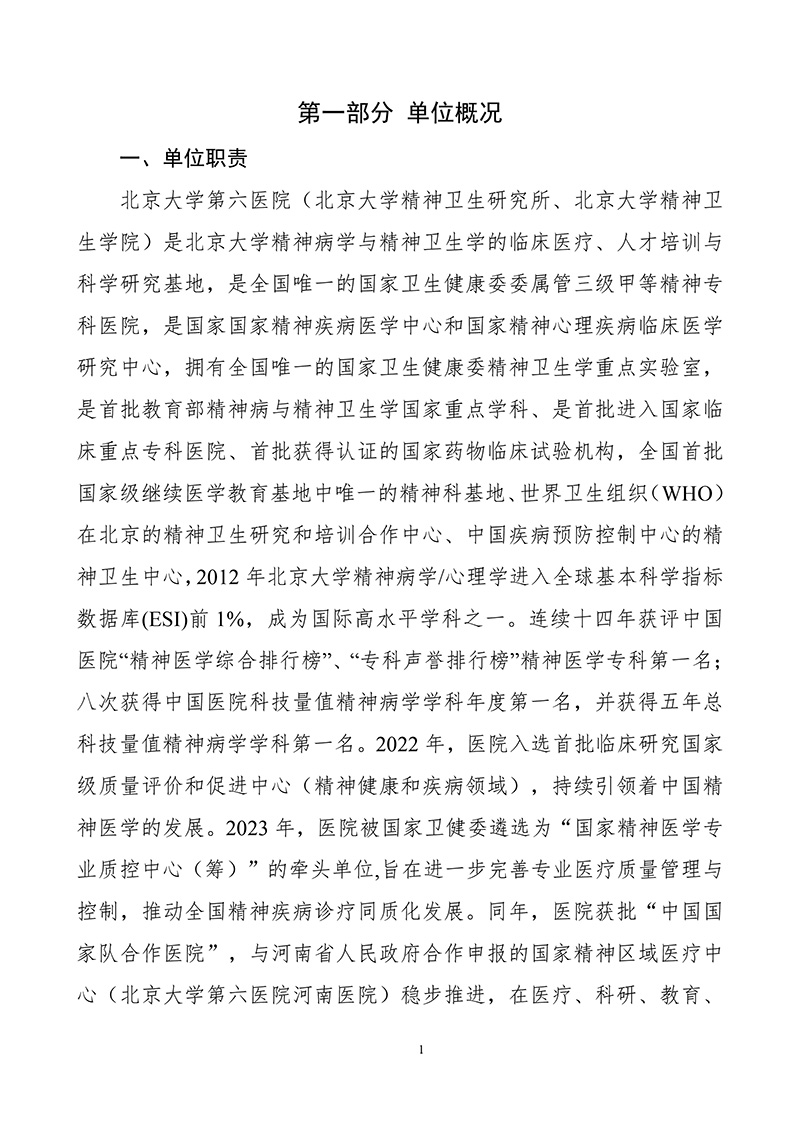 第一部分 单位概况

一、单位职责

北京大学第六医院（北京大学精神卫生研究所、北京大学精神卫生学院）是北京大学精神病学与精神卫生学的临床医疗、人才培训与科学研究基地，是全国唯一的国家卫生健康委委属管三级甲等精神专科医院，是国家国家精神疾病医学中心和国家精神心理疾病临床医学研究中心，拥有全国唯一的国家卫生健康委精神卫生学重点实验室，是首批教育部精神病与精神卫生学国家重点学科、是首批进入国家临床重点专科医院、首批获得认证的国家药物临床试验机构，全国首批国家级继续医学教育基地中唯一的精神科基地、世界卫生组织（WHO）在北京的精神卫生研究和培训合作中心、中国疾病预防控制中心的精神卫生中心，2012 年北京大学精神病学/心理学进入全球基本科学指标数据库(ESI)前 1%，成为国际高水平学科之一。连续十四年获评中国医院“精神医学综合排行榜”、“专科声誉排行榜”精神医学专科第一名；八次获得中国医院科技量值精神病学学科年度第一名，并获得五年总科技量值精神病学学科第一名。2022 年，医院入选首批临床研究国家级质量评价和促进中心（精神健康和疾病领域），持续引领着中国精神医学的发展。2023 年，医院被国家卫健委遴选为“国家精神医学专业质控中心（筹）”的牵头单位,旨在进一步完善专业医疗质量管理与控制，推动全国精神疾病诊疗同质化发展。同年，医院获批“中国国家队合作医院”，与河南省人民政府合作申报的国家精神区域医疗中心（北京大学第六医院河南医院）稳步推进，在医疗、科研、教育、

1